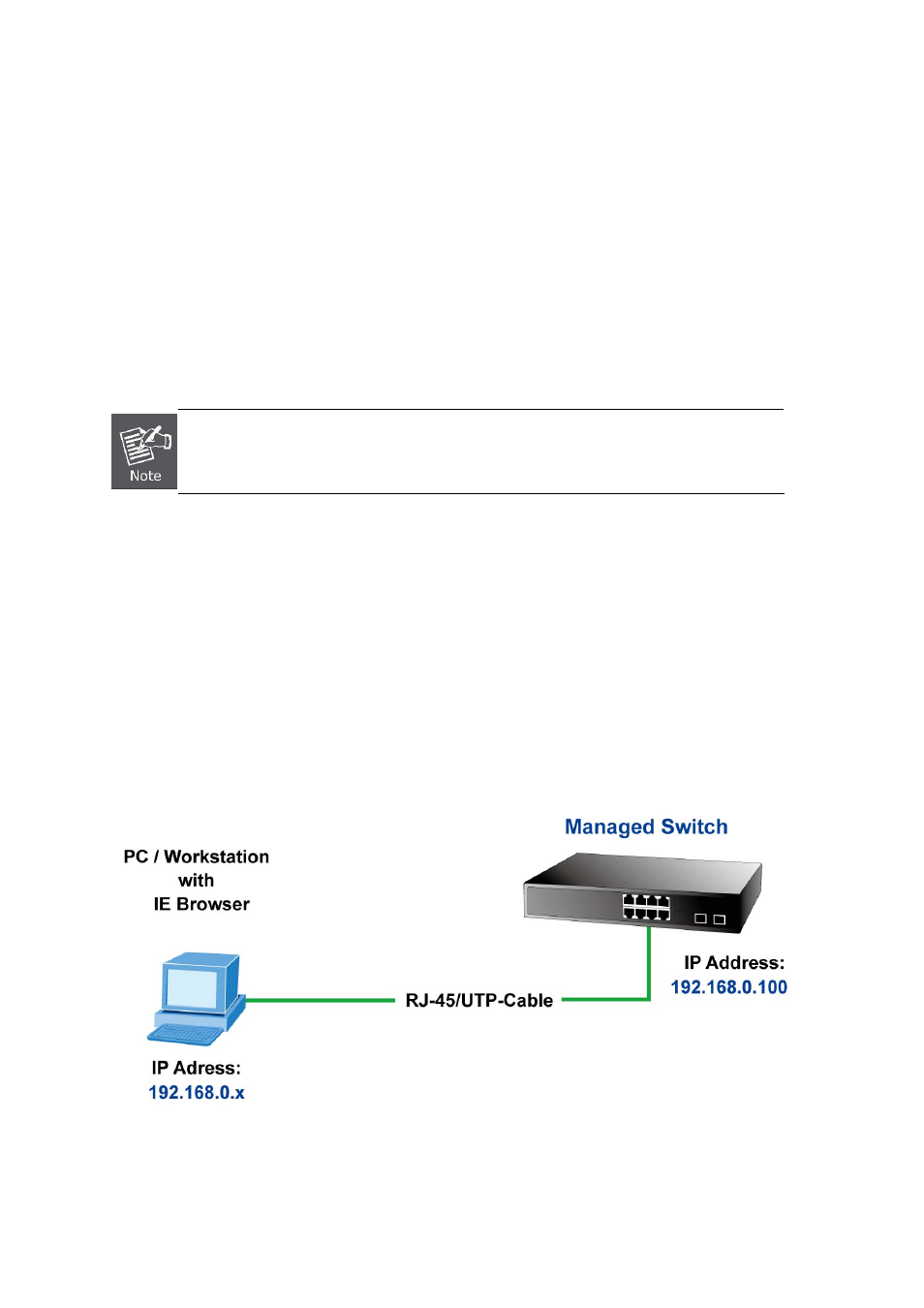 Note

Managed Switch

PC / Workstation with IE Browser

IP Address: 192.168.0.100

RJ-45/UTP-Cable

IP Adress: 192.168.0.x